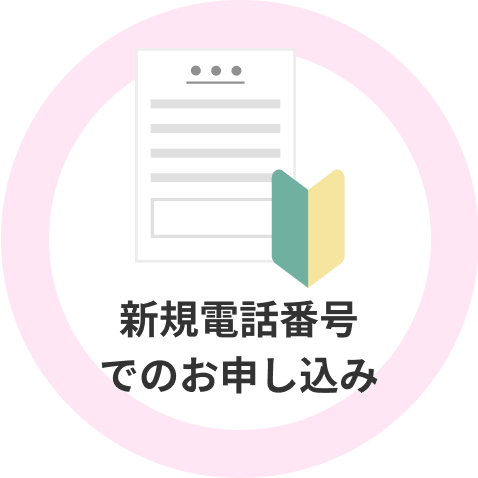 新規電話番号
でのお申し込み